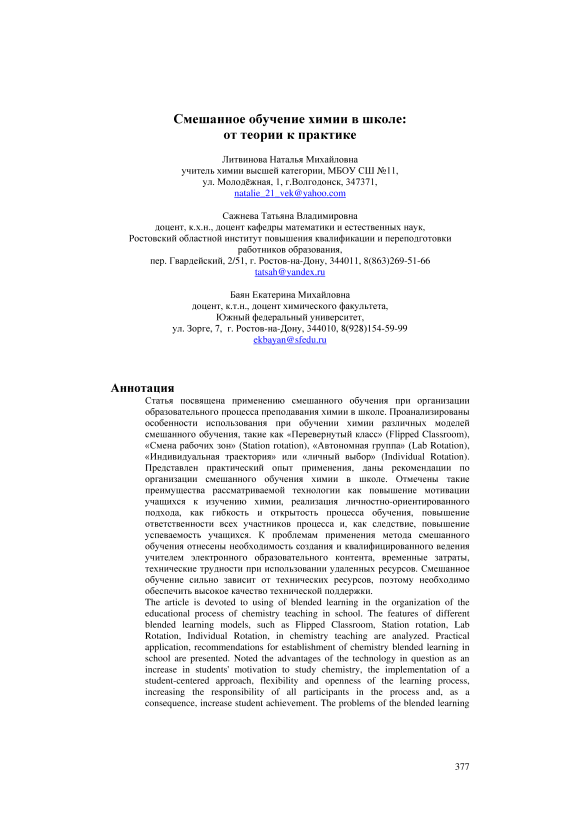 Смешанное обучение химии в школе:
от теории к практике

Литвинова Наталья Михайловна
учитель химии высшей категории, МБОУ СШ №11,
ул. Молодёжная, 1, г.Волгодонск, 347371,
natalie_21_vek@yahoo.com

Сажнева Татьяна Владимировна
доцент, к.х.н., доцент кафедры математики и естественных наук,
Ростовский областной институт повышения квалификации и переподготовки работников образования,
пер. Гвардейский, 2/51, г. Ростов-на-Дону, 344011, 8(863)269-51-66
tatsah@yandex.ru

Баян Екатерина Михайловна
доцент, к.т.н., доцент химического факультета,
Южный федеральный университет,
ул. Зорге, 7, г. Ростов-на-Дону, 344010, 8(928)154-59-99
ekbayan@sfedu.ru

Аннотация
Статья посвящена применению смешанного обучения при организации образовательного процесса преподавания химии в школе. Проанализированы особенности использования при обучении химии различных моделей смешанного обучения, такие как «Перевернутый класс» (Flipped Classroom), «Смена рабочих зон» (Station rotation), «Автономная группа» (Lab Rotation), «Индивидуальная траектория» или «личный выбор» (Individual Rotation). Представлен практический опыт применения, даны рекомендации по организации смешанного обучения химии в школе. Отмечены такие преимущества рассматриваемой технологии как повышение мотивации учащихся к изучению химии, реализация личностно-ориентированного подхода, как гибкость и открытость процесса обучения, повышение ответственности всех участников процесса и, как следствие, повышение успеваемость учащихся. К проблемам применения метода смешанного обучения отнесены необходимость создания и квалифицированного ведения учителем электронного образовательного контента, временные затраты, технические трудности при использовании удаленных ресурсов. Смешанное обучение сильно зависит от технических ресурсов, поэтому необходимо обеспечить высокое качество технической поддержки.
The article is devoted to using of blended learning in the organization of the educational process of chemistry teaching in school. The features of different blended learning models, such as Flipped Classroom, Station rotation, Lab Rotation, Individual Rotation, in chemistry teaching are analyzed. Practical application, recommendations for establishment of chemistry blended learning in school are presented. Noted the advantages of the technology in question as an increase in students' motivation to study chemistry, the implementation of a student-centered approach, flexibility and openness of the learning process, increasing the responsibility of all participants in the process and, as a consequence, increase student achievement. The problems of the blended learning

377